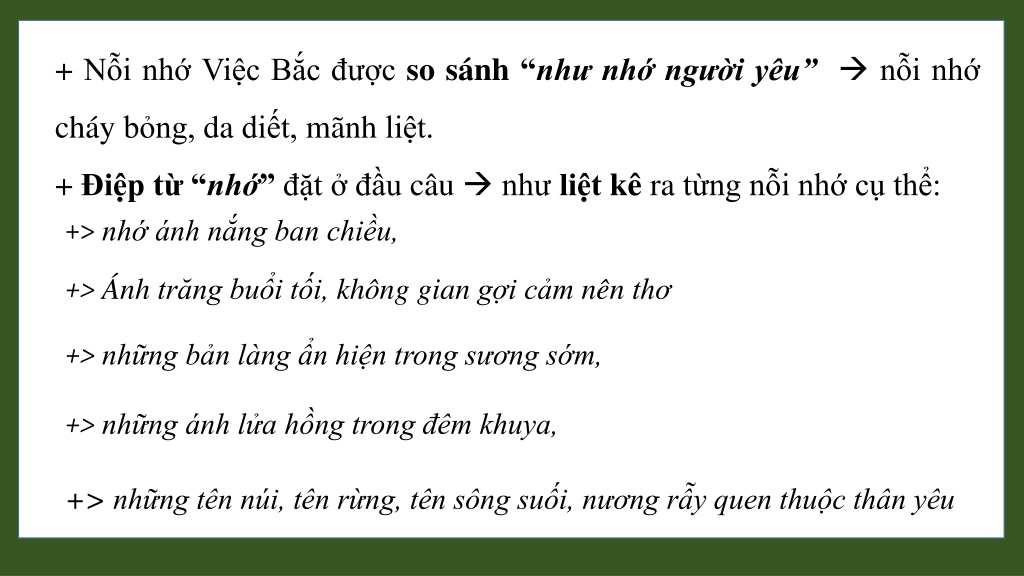 + Nỗi nhớ Việc Bắc được so sánh “như nhớ người yêu” → nỗi nhớ cháy bỏng, da diết, mãnh liệt.

+ Điệp từ “nhớ” đặt ở đầu câu → như liệt kê ra từng nỗi nhớ cụ thể:

+> nhớ ánh nắng ban chiều,

+> Ánh trăng buổi tối, không gian gợi cảm nên thơ

+> những bản làng ẩn hiện trong sương sớm,

+> những ánh lửa hồng trong đêm khuya,

+> những tên núi, tên rừng, tên sông suối, nương rẫy quen thuộc thân yêu